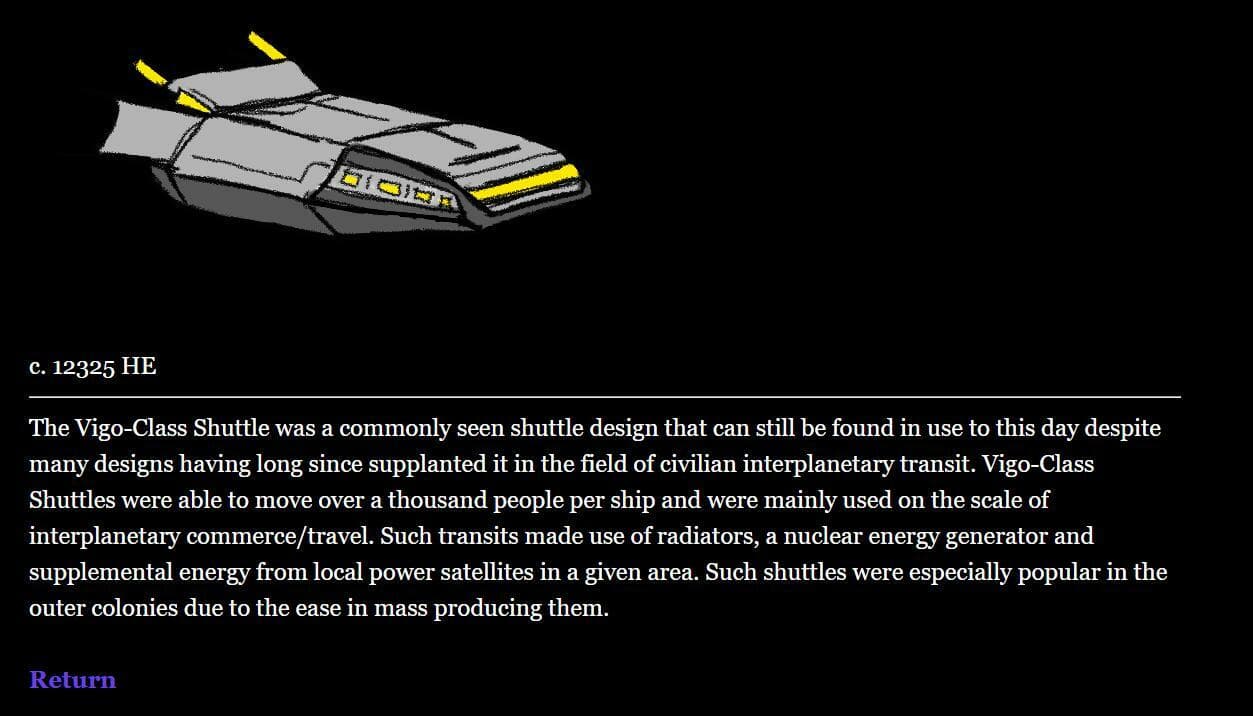 c. 12325 HE

The Vigo-Class Shuttle was a commonly seen shuttle design that can still be found in use to this day despite many designs having long since supplanted it in the field of civilian interplanetary transit. Vigo-Class Shuttles were able to move over a thousand people per ship and were mainly used on the scale of interplanetary commerce/travel. Such transits made use of radiators, a nuclear energy generator and supplemental energy from local power satellites in a given area. Such shuttles were especially popular in the outer colonies due to the ease in mass producing them.

Return